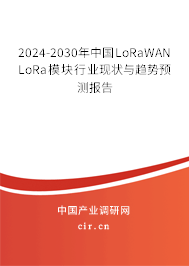 2024-2030年中国LoRaWAN LoRa模块行业现状与趋势预测报告

中国产业调研网

cir.cn